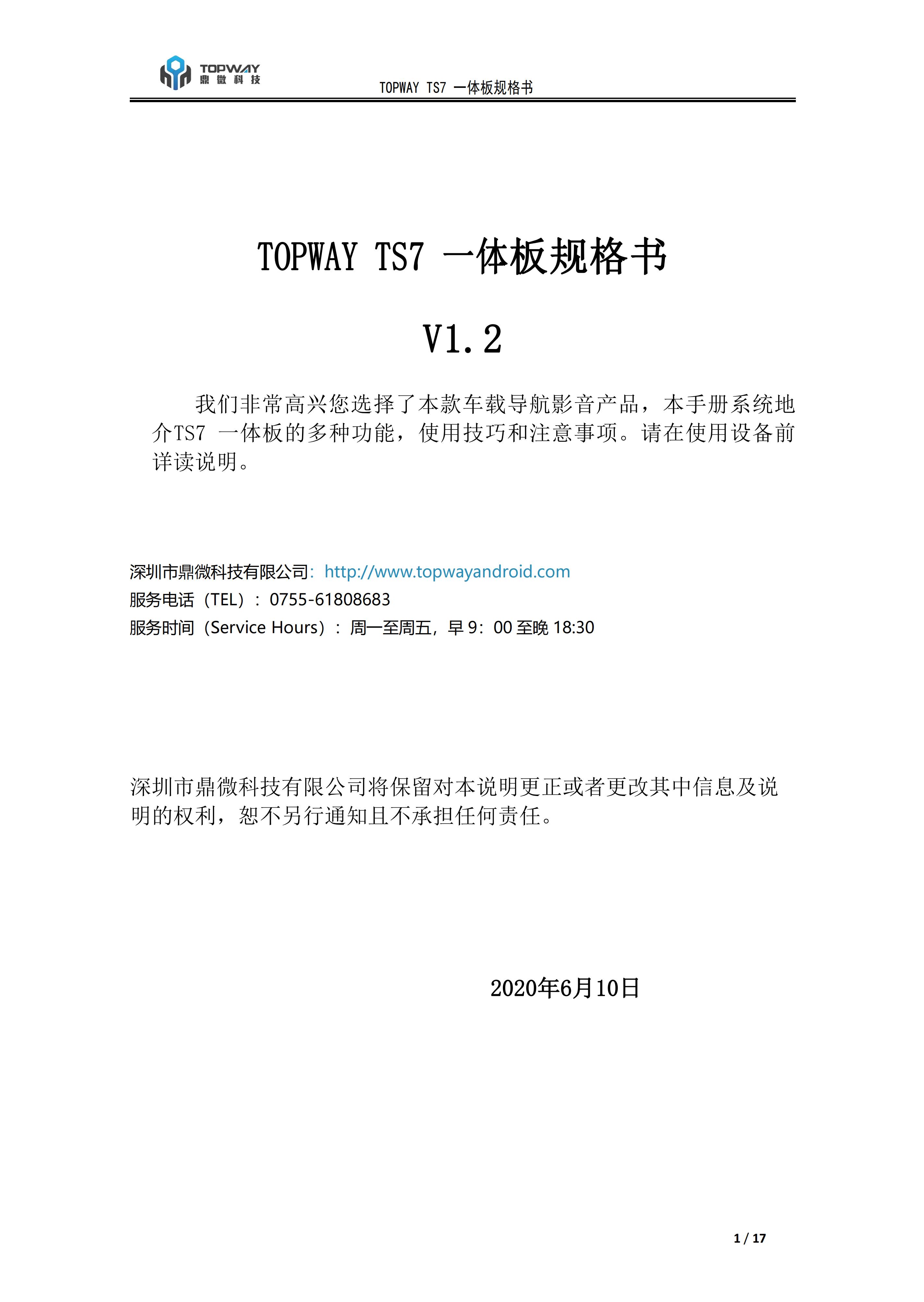 TOPWAY
鼎微科技

TOPWAY TS7 一体板规格书

TOPWAY TS7 一体板规格书

V1.2

我们非常高兴您选择了本款车载导航影音产品，本手册系统地介TS7 一体板的多种功能，使用技巧和注意事项。请在使用设备前详读说明。

深圳市鼎微科技有限公司: http://www.topwayandroid.com
服务电话（TEL）：0755-61808683
服务时间（Service Hours）：周一至周五，早 9：00 至晚 18:30

深圳市鼎微科技有限公司将保留对本说明更正或者更改其中信息及说明的权利，恕不另行通知且不承担任何责任。

2020年6月10日

1 / 17